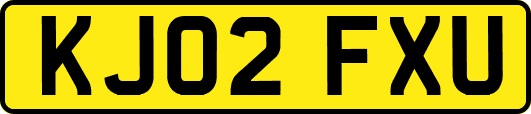 KJ02 FXU